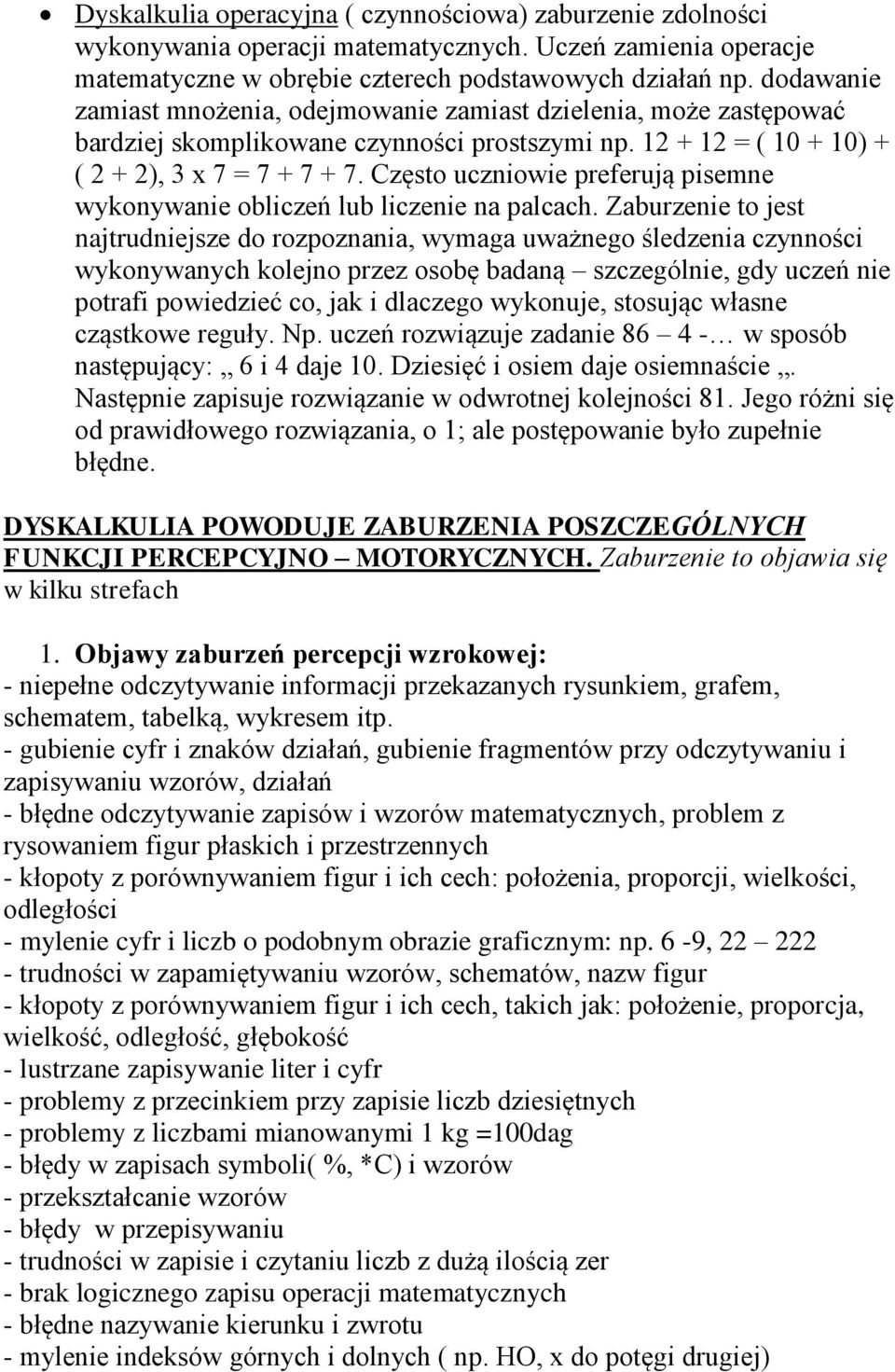 • Dyskalkulia operacyjna ( czynnościowa) zaburzenie zdolności wykonywania operacji matematycznych. Uczeń zamienia operacje matematyczne w obrębie czterech podstawowych działań np. dodawanie zamiast mnożenia, odejmowanie zamiast dzielenia, może zastępować bardziej skomplikowane czynności prostszymi np. 12 + 12 = ( 10 + 10) + ( 2 + 2), 3 x 7 = 7 + 7 + 7. Często uczniowie preferują pisemne wykonywanie obliczeń lub liczenie na palcach. Zaburzenie to jest najtrudniejsze do rozpoznania, wymaga uważnego śledzenia czynności wykonywanych kolejno przez osobę badaną – szczególnie, gdy uczeń nie potrafi powiedzieć co, jak i dlaczego wykonuje, stosując własne cząstkowe reguły. Np. uczeń rozwiązuje zadanie 86 – 4 -… w sposób następujący: „ 6 i 4 daje 10. Dziesięć i osiem daje osiemnaście „. Następnie zapisuje rozwiązanie w odwrotnej kolejności 81. Jego różni się od prawidłowego rozwiązania, o 1; ale postępowanie było zupełnie błędne.

DYSKALKULIA POWODUJE ZABURZENIA POSZCZEGÓLNYCH FUNKCJI PERCEPCYJNO – MOTORYCZNYCH. Zaburzenie to objawia się w kilku strefach

1. Objawy zaburzeń percepcji wzrokowej:
- niepełne odczytywanie informacji przekazanych rysunkiem, grafem, schematem, tabelką, wykresem itp.
- gubienie cyfr i znaków działań, gubienie fragmentów przy odczytywaniu i zapisywaniu wzorów, działań
- błędne odczytywanie zapisów i wzorów matematycznych, problem z rysowaniem figur płaskich i przestrzennych
- kłopoty z porównywaniem figur i ich cech: położenia, proporcji, wielkości, odległości
- mylenie cyfr i liczb o podobnym obrazie graficznym: np. 6 -9, 22 – 222
- trudności w zapamiętywaniu wzorów, schematów, nazw figur
- kłopoty z porównywaniem figur i ich cech, takich jak: położenie, proporcja, wielkość, odległość, głębokość
- lustrzane zapisywanie liter i cyfr
- problemy z przecinkiem przy zapisie liczb dziesiętnych
- problemy z liczbami mianowanymi 1 kg =100dag
- błędy w zapisach symboli( %, *C) i wzorów
- przekształcanie wzorów
- błędy w przepisywaniu
- trudności w zapisie i czytaniu liczb z dużą ilością zer
- brak logicznego zapisu operacji matematycznych
- błędne nazywanie kierunku i zwrotu
- mylenie indeksów górnych i dolnych ( np. HO, x do potęgi drugiej)